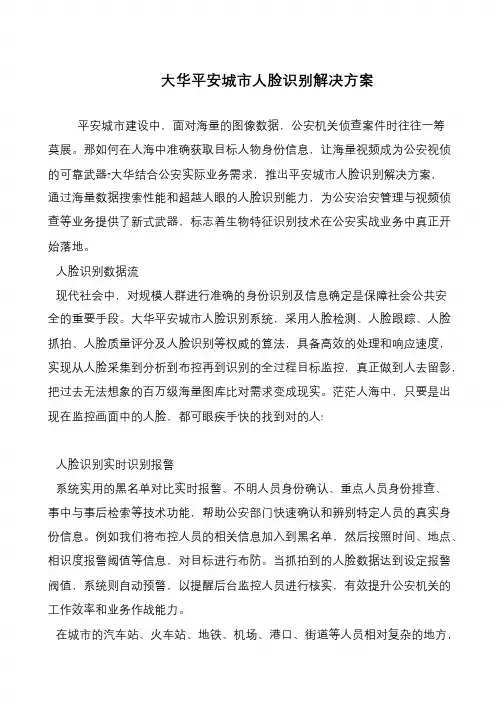 大华平安城市人脸识别解决方案

平安城市建设中，面对海量的图像数据，公安机关侦查案件时往往一筹莫展。那如何在人海中准确获取目标人物身份信息，让海量视频成为公安视侦的可靠武器?大华结合公安实际业务需求，推出平安城市人脸识别解决方案，通过海量数据搜索性能和超越人眼的人脸识别能力，为公安治安管理与视频侦查等业务提供了新式武器，标志着生物特征识别技术在公安实战业务中真正开始落地。

人脸识别数据流

现代社会中，对规模人群进行准确的身份识别及信息确定是保障社会公共安全的重要手段。大华平安城市人脸识别系统，采用人脸检测、人脸跟踪、人脸抓拍、人脸质量评分及人脸识别等权威的算法，具备高效的处理和响应速度，实现从人脸采集到分析到布控再到识别的全过程目标监控，真正做到人去留影，把过去无法想象的百万级海量图库比对需求变成现实。茫茫人海中，只要是出现在监控画面中的人脸，都可眼疾手快的找到对的人!

人脸识别实时识别报警

系统实用的黑名单对比实时报警、不明人员身份确认、重点人员身份排查、事中与事后检索等技术功能，帮助公安部门快速确认和辨别特定人员的真实身份信息。例如我们将布控人员的相关信息加入到黑名单，然后按照时间、地点、相识度报警阈值等信息，对目标进行布防。当抓拍到的人脸数据达到设定报警阈值，系统则自动预警，以提醒后台监控人员进行核实，有效提升公安机关的工作效率和业务作战能力。

在城市的汽车站、火车站、地铁、机场、港口、街道等人员相对复杂的地方，